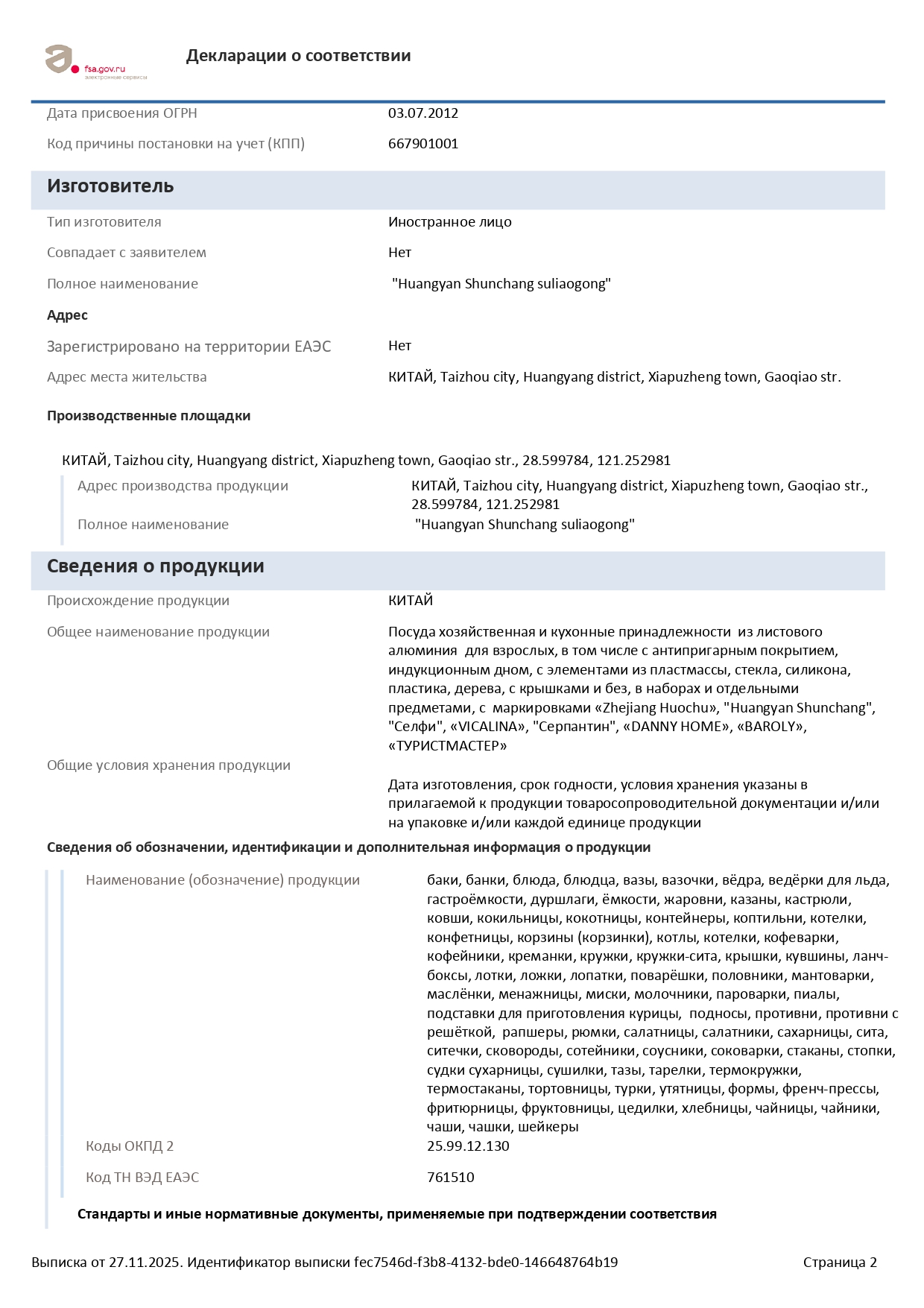 fsa.gov.ru
электронные сервисы

Декларации о соответствии

Дата присвоения ОГРН 03.07.2012

Код причины постановки на учет (КПП) 667901001

Изготовитель

Тип изготовителя Иностранное лицо

Совпадает с заявителем Нет

Полное наименование "Huangyan Shunchang suliaogong"

Адрес

Зарегистрировано на территории ЕАЭС Нет

Адрес места жительства КИТАЙ, Taizhou city, Huangyang district, Xiapuzheng town, Gaoqiao str.

Производственные площадки

КИТАЙ, Taizhou city, Huangyang district, Xiapuzheng town, Gaoqiao str., 28.599784, 121.252981

Адрес производства продукции КИТАЙ, Taizhou city, Huangyang district, Xiapuzheng town, Gaoqiao str., 28.599784, 121.252981

Полное наименование "Huangyan Shunchang suliaogong"

Сведения о продукции

Происхождение продукции КИТАЙ

Общее наименование продукции Посуда хозяйственная и кухонные принадлежности из листового алюминия для взрослых, в том числе с антипригарным покрытием, индукционным дном, с элементами из пластмассы, стекла, силикона, пластика, дерева, с крышками и без, в наборах и отдельными предметами, с маркировками «Zhejiang Huochu», "Huangyan Shunchang", "Селфи", «VICALINA», "Серпантин", «DANNY HOME», «BAROLY», «ТУРИСТМАСТЕР»

Общие условия хранения продукции

Дата изготовления, срок годности, условия хранения указаны в прилагаемой к продукции товаросопроводительной документации и/или на упаковке и/или каждой единице продукции

Сведения об обозначении, идентификации и дополнительная информация о продукции

Наименование (обозначение) продукции баки, банки, блюда, блюдца, вазы, вазочки, вёдра, ведёрки для льда, гастроёмкости, дуршлаги, ёмкости, жаровни, казаны, кастрюли, ковши, кокильницы, кокотницы, контейнеры, коптильни, котелки, конфетницы, корзины (корзинки), котлы, котелки, кофеварки, кофейники, креманки, кружки, кружки-сита, крышки, кувшины, ланч-боксы, лотки, ложки, лопатки, поварёшки, половники, мантоварки, маслёнки, менажницы, миски, молочники, пароварки, пиалы, подставки для приготовления курицы, подносы, противни, противни с решёткой, рапшеры, рюмки, салатницы, салатники, сахарницы, сита, ситечки, сковороды, сотейники, соусники, соковарки, стаканы, стопки, судки сухарницы, сушилки, тазы, тарелки, термокружки, термостаканы, тортовницы, турки, утятницы, формы, френч-прессы, фритюрницы, фруктовницы, цедилки, хлебницы, чайницы, чайники, чаши, чашки, шейкеры

Коды ОКПД 2 25.99.12.130

Код ТН ВЭД ЕАЭС 761510

Стандарты и иные нормативные документы, применяемые при подтверждении соответствия

Выписка от 27.11.2025. Идентификатор выписки fec7546d-f3b8-4132-bde0-146648764b19 Страница 2